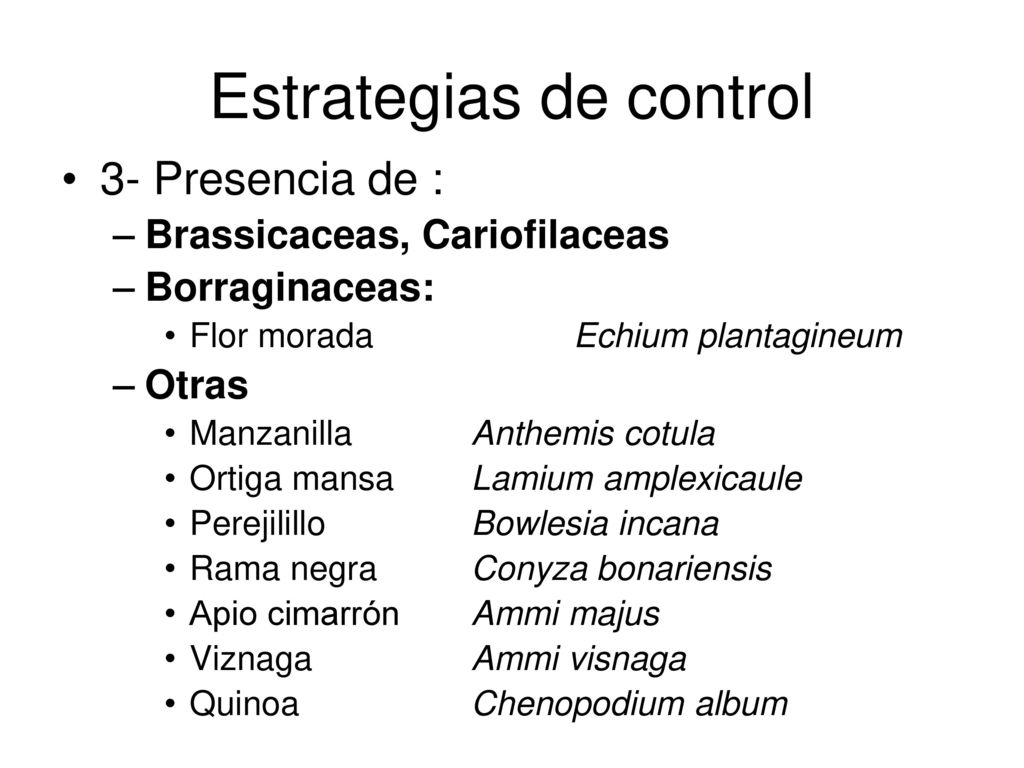 Estrategias de control

• 3- Presencia de :
– Brassicaceas, Cariofilaceas
– Borraginaceas:
• Flor morada Echium plantagineum
– Otras
• Manzanilla Anthemis cotula
• Ortiga mansa Lamium amplexicaule
• Perejilillo Bowlesia incana
• Rama negra Conyza bonariensis
• Apio cimarrón Ammi majus
• Viznaga Ammi visnaga
• Quinoa Chenopodium album